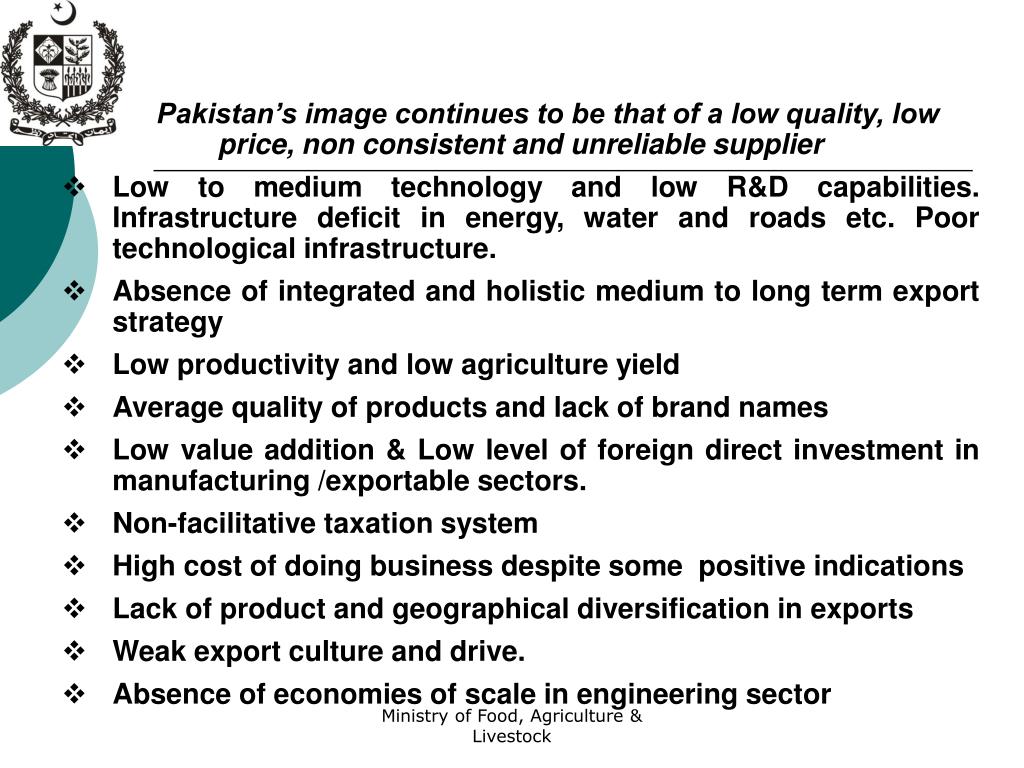 Pakistan’s image continues to be that of a low quality, low price, non consistent and unreliable supplier

❖ Low to medium technology and low R&D capabilities. Infrastructure deficit in energy, water and roads etc. Poor technological infrastructure.

❖ Absence of integrated and holistic medium to long term export strategy

❖ Low productivity and low agriculture yield

❖ Average quality of products and lack of brand names

❖ Low value addition & Low level of foreign direct investment in manufacturing /exportable sectors.

❖ Non-facilitative taxation system

❖ High cost of doing business despite some positive indications

❖ Lack of product and geographical diversification in exports

❖ Weak export culture and drive.

❖ Absence of economies of scale in engineering sector

Ministry of Food, Agriculture & Livestock